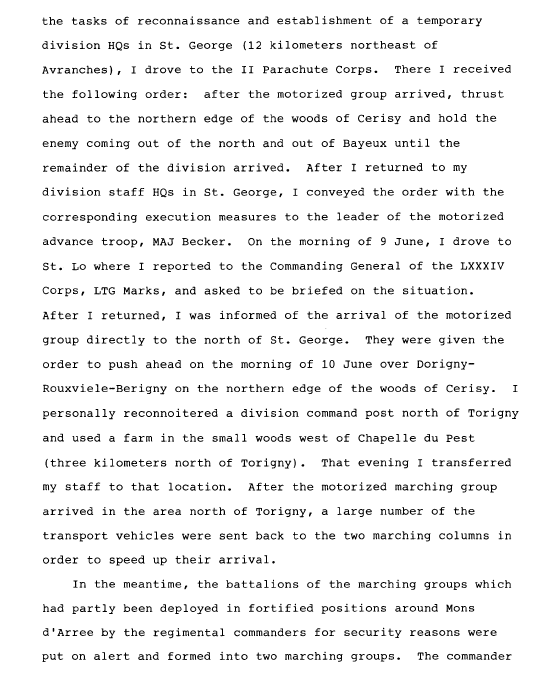 the tasks of reconnaissance and establishment of a temporary division HQs in St. George (12 kilometers northeast of Avranches), I drove to the II Parachute Corps. There I received the following order: after the motorized group arrived, thrust ahead to the northern edge of the woods of Cerisy and hold the enemy coming out of the north and out of Bayeux until the remainder of the division arrived. After I returned to my division staff HQs in St. George, I conveyed the order with the corresponding execution measures to the leader of the motorized advance troop, MAJ Becker. On the morning of 9 June, I drove to St. Lo where I reported to the Commanding General of the LXXXIV Corps, LTG Marks, and asked to be briefed on the situation. After I returned, I was informed of the arrival of the motorized group directly to the north of St. George. They were given the order to push ahead on the morning of 10 June over Dorigny-Rouxviele-Berigny on the northern edge of the woods of Cerisy. I personally reconnoitered a division command post north of Torigny and used a farm in the small woods west of Chapelle du Pest (three kilometers north of Torigny). That evening I transferred my staff to that location. After the motorized marching group arrived in the area north of Torigny, a large number of the transport vehicles were sent back to the two marching columns in order to speed up their arrival.

In the meantime, the battalions of the marching groups which had partly been deployed in fortified positions around Mons d'Arree by the regimental commanders for security reasons were put on alert and formed into two marching groups. The commander